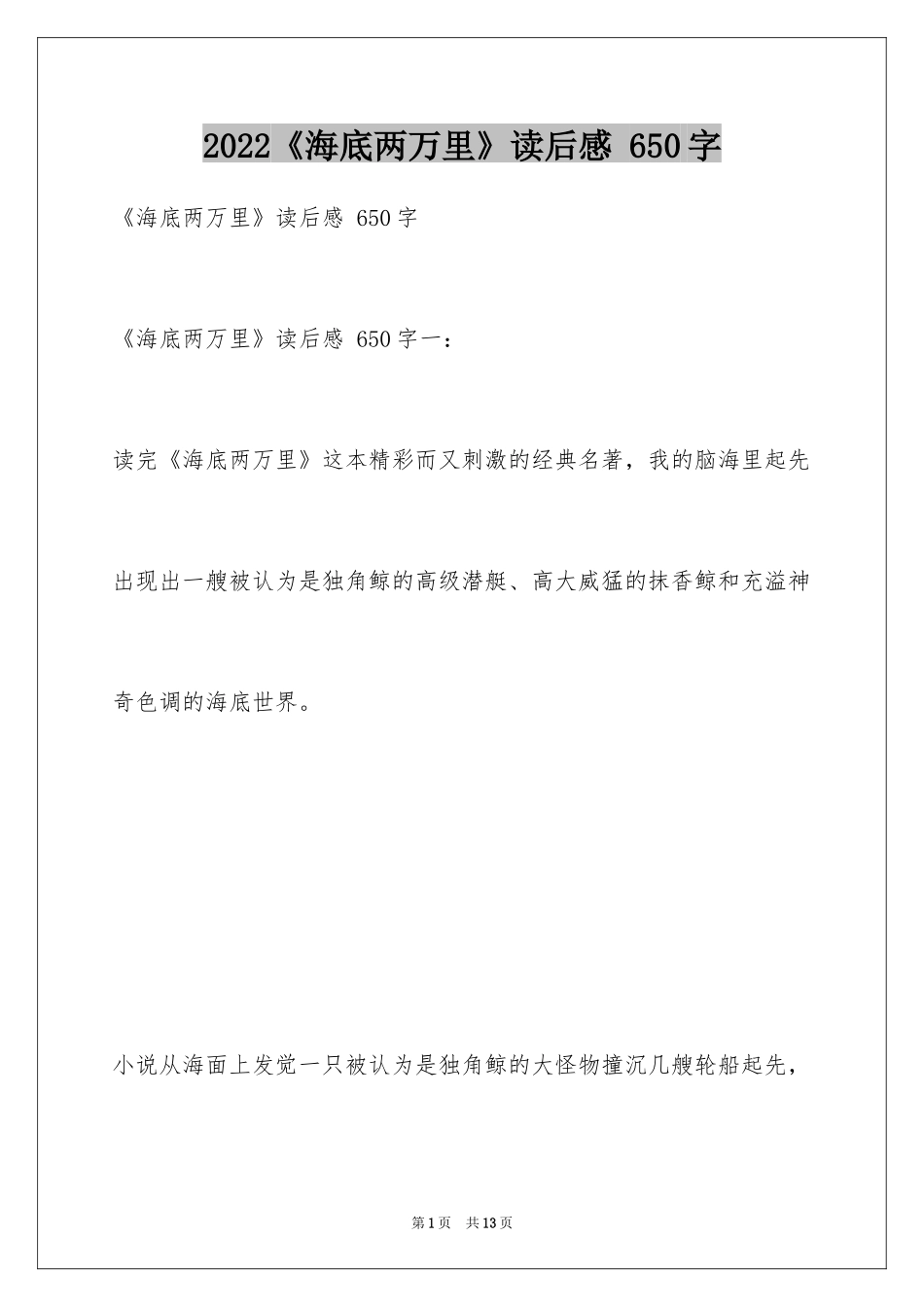 2022《海底两万里》读后感 650字

《海底两万里》读后感 650字

《海底两万里》读后感 650字一：

读完《海底两万里》这本精彩而又刺激的经典名著，我的脑海里起先出现出一艘被认为是独角鲸的高级潜艇、高大威猛的抹香鲸和充溢神奇色调的海底世界。

小说从海面上发觉一只被认为是独角鲸的大怪物撞沉几艘轮船起先，

第1页 共13页